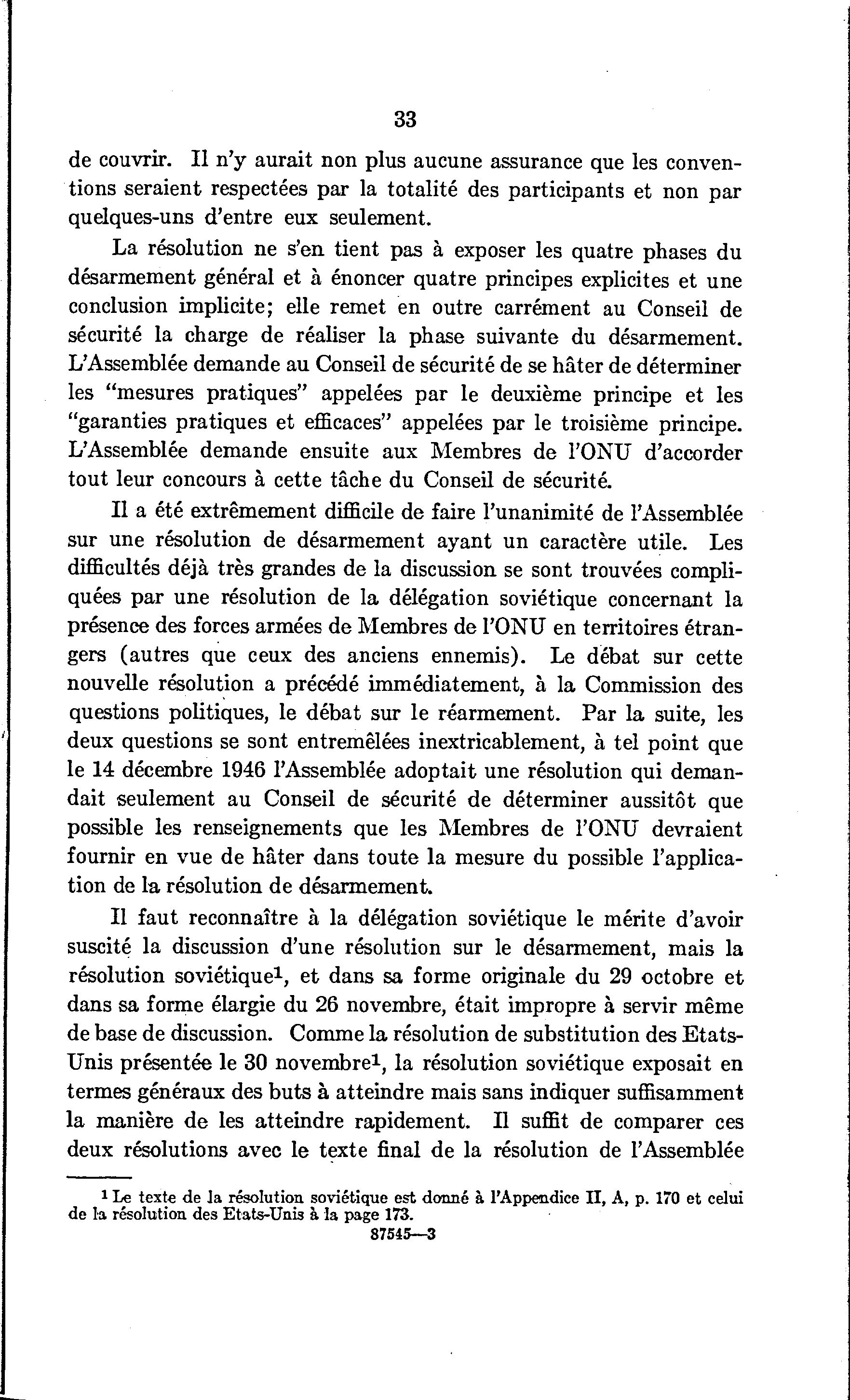 33

de couvrir. Il n'y aurait non plus aucune assurance que les conventions seraient respectées par la totalité des participants et non par quelques-uns d'entre eux seulement.

La résolution ne s'en tient pas à exposer les quatre phases du désarmement général et à énoncer quatre principes explicites et une conclusion implicite; elle remet en outre carrément au Conseil de sécurité la charge de réaliser la phase suivante du désarmement. L'Assemblée demande au Conseil de sécurité de se hâter de déterminer les "mesures pratiques" appelées par le deuxième principe et les "garanties pratiques et efficaces" appelées par le troisième principe. L'Assemblée demande ensuite aux Membres de l'ONU d'accorder tout leur concours à cette tâche du Conseil de sécurité.

Il a été extrêmement difficile de faire l'unanimité de l'Assemblée sur une résolution de désarmement ayant un caractère utile. Les difficultés déjà très grandes de la discussion se sont trouvées compliquées par une résolution de la délégation soviétique concernant la présence des forces armées de Membres de l'ONU en territoires étrangers (autres que ceux des anciens ennemis). Le débat sur cette nouvelle résolution a précédé immédiatement, à la Commission des questions politiques, le débat sur le réarmement. Par la suite, les deux questions se sont entremêlées inextricablement, à tel point que le 14 décembre 1946 l'Assemblée adoptait une résolution qui demandait seulement au Conseil de sécurité de déterminer aussitôt que possible les renseignements que les Membres de l'ONU devraient fournir en vue de hâter dans toute la mesure du possible l'application de la résolution de désarmement.

Il faut reconnaître à la délégation soviétique le mérite d'avoir suscité la discussion d'une résolution sur le désarmement, mais la résolution soviétique$^1$, et dans sa forme originale du 29 octobre et dans sa forme élargie du 26 novembre, était impropre à servir même de base de discussion. Comme la résolution de substitution des Etats-Unis présentée le 30 novembre$^1$, la résolution soviétique exposait en termes généraux des buts à atteindre mais sans indiquer suffisamment la manière de les atteindre rapidement. Il suffit de comparer ces deux résolutions avec le texte final de la résolution de l'Assemblée

$^1$ Le texte de la résolution soviétique est donné à l'Appendice II, A, p. 170 et celui de la résolution des Etats-Unis à la page 173.

87545—3